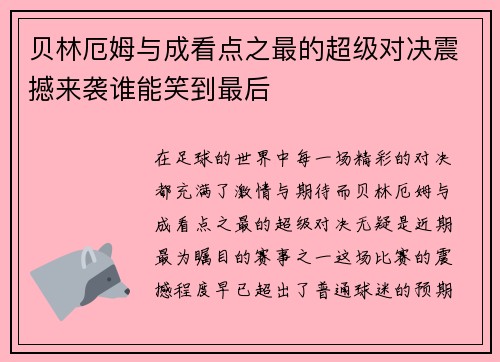 贝林厄姆与成看点之最的超级对决震撼来袭谁能笑到最后

在足球的世界中每一场精彩的对决都充满了激情与期待而贝林厄姆与成看点之最的超级对决无疑是近期最为瞩目的赛事之一这场比赛的震撼程度早已超出了普通球迷的预期